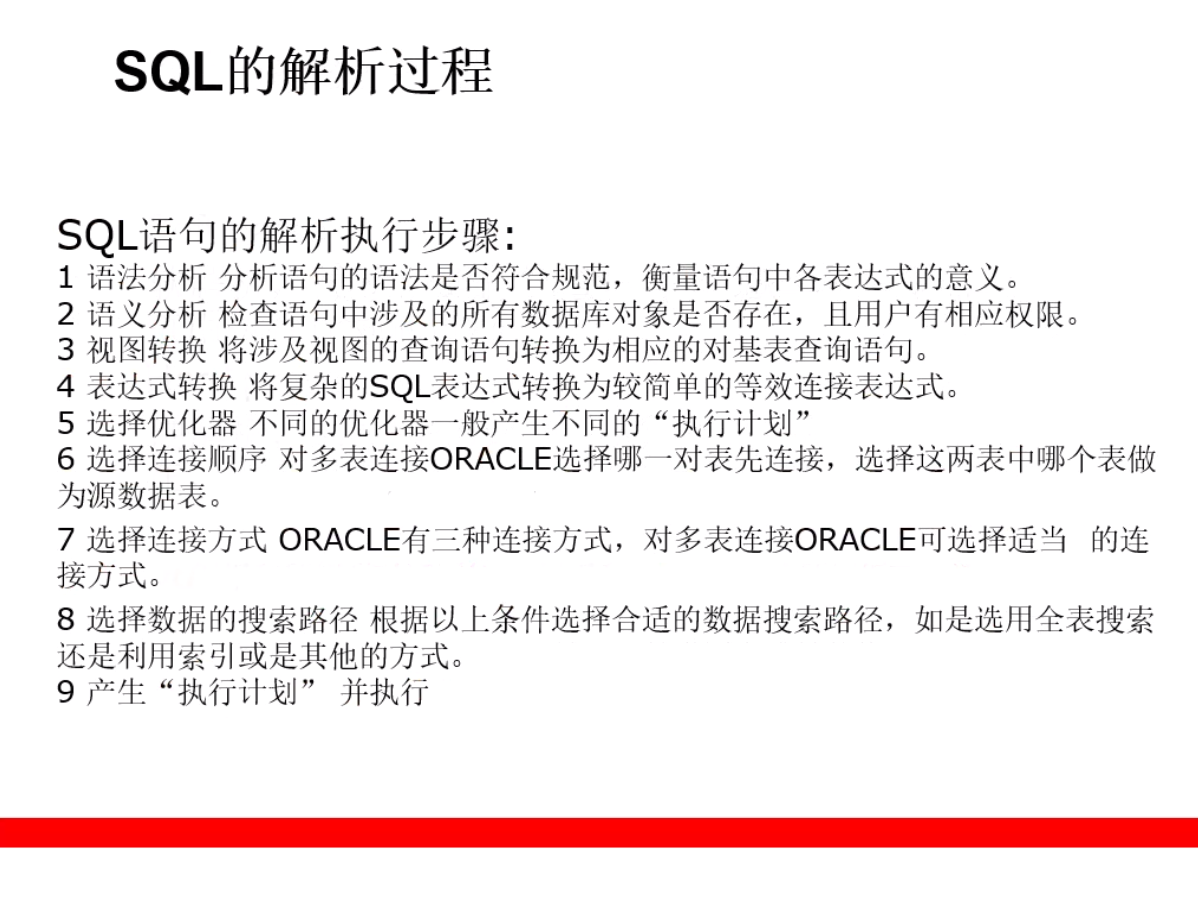 SQL的解析过程

SQL语句的解析执行步骤:
1 语法分析 分析语句的语法是否符合规范，衡量语句中各表达式的意义。
2 语义分析 检查语句中涉及的所有数据库对象是否存在，且用户有相应权限。
3 视图转换 将涉及视图的查询语句转换为相应的对基表查询语句。
4 表达式转换 将复杂的SQL表达式转换为较简单的等效连接表达式。
5 选择优化器 不同的优化器一般产生不同的“执行计划”
6 选择连接顺序 对多表连接ORACLE选择哪一对表先连接，选择这两表中哪个表做为源数据表。
7 选择连接方式 ORACLE有三种连接方式，对多表连接ORACLE可选择适当 的连接方式。
8 选择数据的搜索路径 根据以上条件选择合适的数据搜索路径，如是选用全表搜索还是利用索引或是其他的方式。
9 产生“执行计划” 并执行